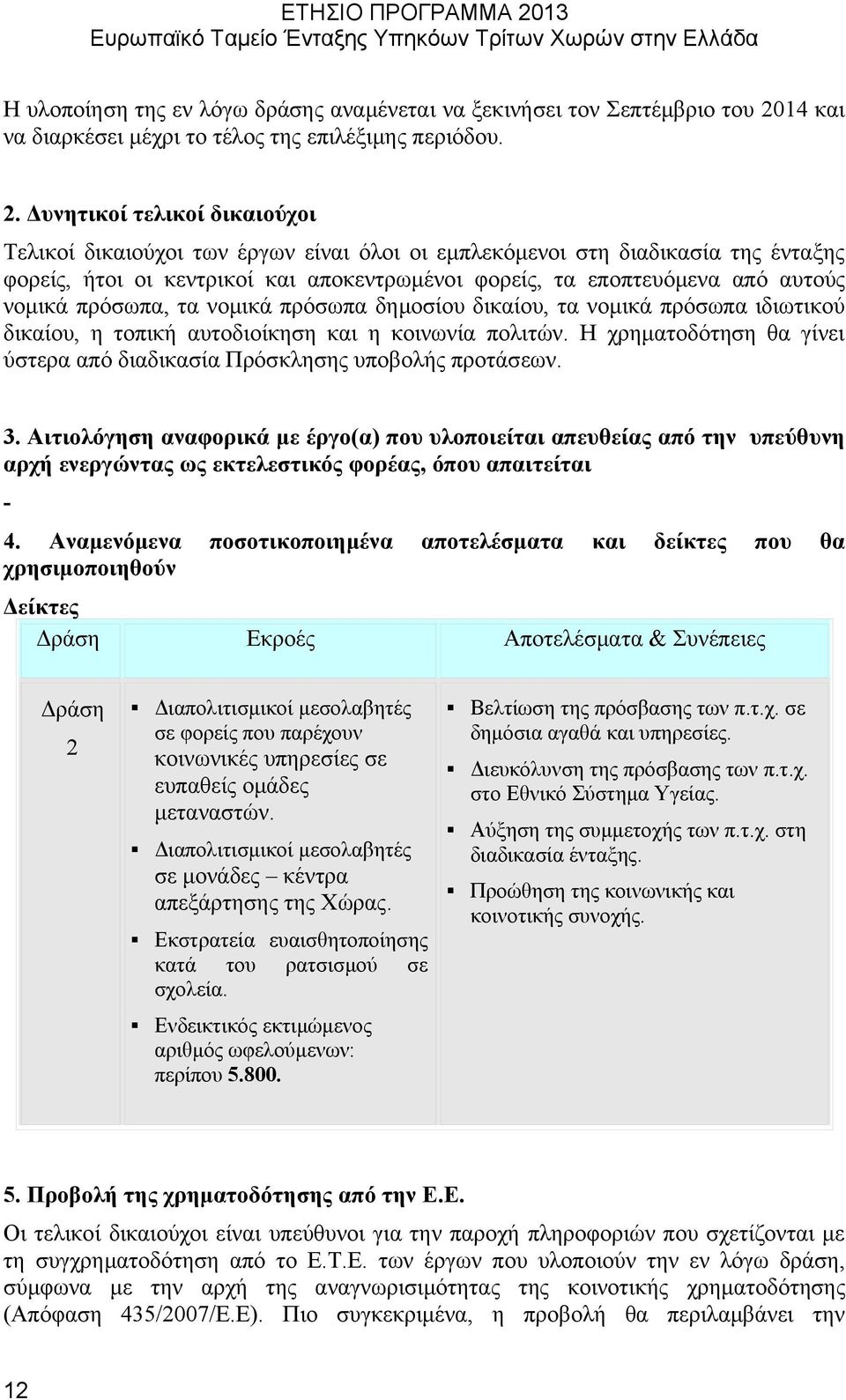 ΕΤΗΣΙΟ ΠΡΟΓΡΑΜΜΑ 2013
Ευρωπαϊκό Ταμείο Ένταξης Υπηκόων Τρίτων Χωρών στην Ελλάδα

Η υλοποίηση της εν λόγω δράσης αναμένεται να ξεκινήσει τον Σεπτέμβριο του 2014 και να διαρκέσει μέχρι το τέλος της επιλέξιμης περιόδου.

2. Δυνητικοί τελικοί δικαιούχοι

Τελικοί δικαιούχοι των έργων είναι όλοι οι εμπλεκόμενοι στη διαδικασία της ένταξης φορείς, ήτοι οι κεντρικοί και αποκεντρωμένοι φορείς, τα εποπτευόμενα από αυτούς νομικά πρόσωπα, τα νομικά πρόσωπα δημοσίου δικαίου, τα νομικά πρόσωπα ιδιωτικού δικαίου, η τοπική αυτοδιοίκηση και η κοινωνία πολιτών. Η χρηματοδότηση θα γίνει ύστερα από διαδικασία Πρόσκλησης υποβολής προτάσεων.

3. Αιτιολόγηση αναφορικά με έργο(α) που υλοποιείται απευθείας από την υπεύθυνη αρχή ενεργώντας ως εκτελεστικός φορέας, όπου απαιτείται

-

4. Αναμενόμενα ποσοτικοποιημένα αποτελέσματα και δείκτες που θα χρησιμοποιηθούν

Δείκτες

| Δράση | Εκροές | Αποτελέσματα & Συνέπειες |
|---|---|---|
| Δράση 2 | ▪ Διαπολιτισμικοί μεσολαβητές σε φορείς που παρέχουν κοινωνικές υπηρεσίες σε ευπαθείς ομάδες μεταναστών. ▪ Διαπολιτισμικοί μεσολαβητές σε μονάδες – κέντρα απεξάρτησης της Χώρας. ▪ Εκστρατεία ευαισθητοποίησης κατά του ρατσισμού σε σχολεία. ▪ Ενδεικτικός εκτιμώμενος αριθμός ωφελούμενων: περίπου 5.800. | ▪ Βελτίωση της πρόσβασης των π.τ.χ. σε δημόσια αγαθά και υπηρεσίες. ▪ Διευκόλυνση της πρόσβασης των π.τ.χ. στο Εθνικό Σύστημα Υγείας. ▪ Αύξηση της συμμετοχής των π.τ.χ. στη διαδικασία ένταξης. ▪ Προώθηση της κοινωνικής και κοινοτικής συνοχής. |

5. Προβολή της χρηματοδότησης από την Ε.Ε.

Οι τελικοί δικαιούχοι είναι υπεύθυνοι για την παροχή πληροφοριών που σχετίζονται με τη συγχρηματοδότηση από το Ε.Τ.Ε. των έργων που υλοποιούν την εν λόγω δράση, σύμφωνα με την αρχή της αναγνωρισιμότητας της κοινοτικής χρηματοδότησης (Απόφαση 435/2007/Ε.Ε). Πιο συγκεκριμένα, η προβολή θα περιλαμβάνει την

12